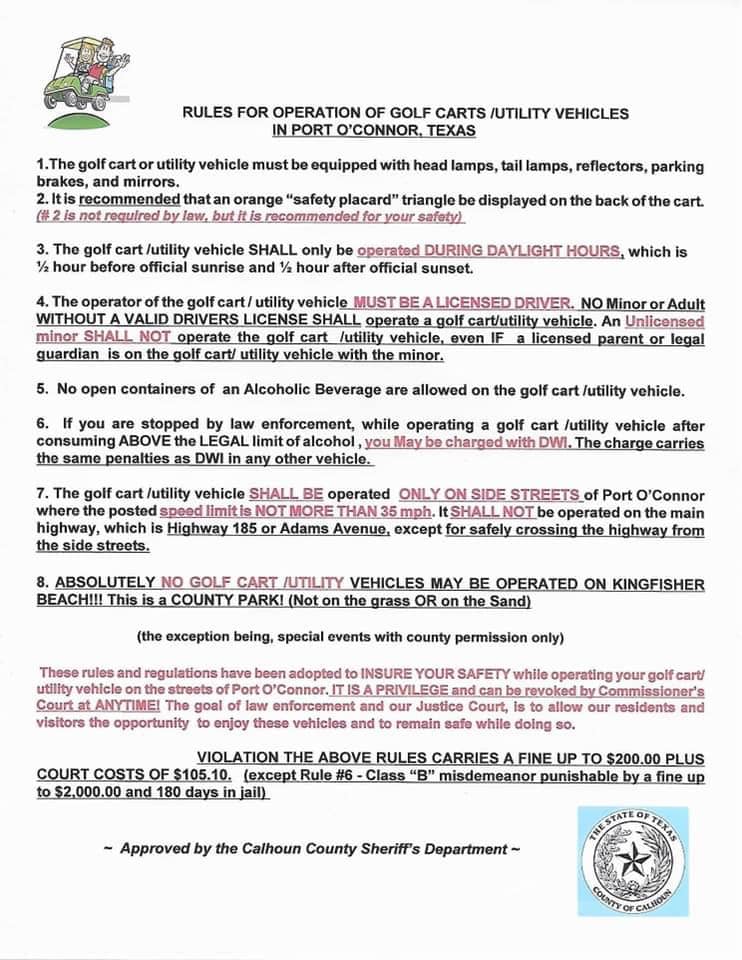 RULES FOR OPERATION OF GOLF CARTS /UTILITY VEHICLES
IN PORT O'CONNOR, TEXAS

1.The golf cart or utility vehicle must be equipped with head lamps, tail lamps, reflectors, parking brakes, and mirrors.
2. It is recommended that an orange "safety placard" triangle be displayed on the back of the cart. (# 2 is not required by law, but it is recommended for your safety)

3. The golf cart /utility vehicle SHALL only be operated DURING DAYLIGHT HOURS, which is ½ hour before official sunrise and ½ hour after official sunset.

4. The operator of the golf cart / utility vehicle MUST BE A LICENSED DRIVER. NO Minor or Adult WITHOUT A VALID DRIVERS LICENSE SHALL operate a golf cart/utility vehicle. An Unlicensed minor SHALL NOT operate the golf cart /utility vehicle, even IF a licensed parent or legal guardian is on the golf cart/ utility vehicle with the minor.

5. No open containers of an Alcoholic Beverage are allowed on the golf cart /utility vehicle.

6. If you are stopped by law enforcement, while operating a golf cart /utility vehicle after consuming ABOVE the LEGAL limit of alcohol , you May be charged with DWI. The charge carries the same penalties as DWI in any other vehicle.

7. The golf cart /utility vehicle SHALL BE operated ONLY ON SIDE STREETS of Port O'Connor where the posted speed limit is NOT MORE THAN 35 mph. It SHALL NOT be operated on the main highway, which is Highway 185 or Adams Avenue, except for safely crossing the highway from the side streets.

8. ABSOLUTELY NO GOLF CART /UTILITY VEHICLES MAY BE OPERATED ON KINGFISHER BEACH!!! This is a COUNTY PARK! (Not on the grass OR on the Sand)

(the exception being, special events with county permission only)

These rules and regulations have been adopted to INSURE YOUR SAFETY while operating your golf cart/ utility vehicle on the streets of Port O'Connor. IT IS A PRIVILEGE and can be revoked by Commissioner's Court at ANYTIME! The goal of law enforcement and our Justice Court, is to allow our residents and visitors the opportunity to enjoy these vehicles and to remain safe while doing so.

VIOLATION THE ABOVE RULES CARRIES A FINE UP TO $200.00 PLUS COURT COSTS OF $105.10. (except Rule #6 - Class "B" misdemeanor punishable by a fine up to $2,000.00 and 180 days in jail)

~ Approved by the Calhoun County Sheriff's Department ~

THE STATE OF TEXAS
COUNTY OF CALHOUN